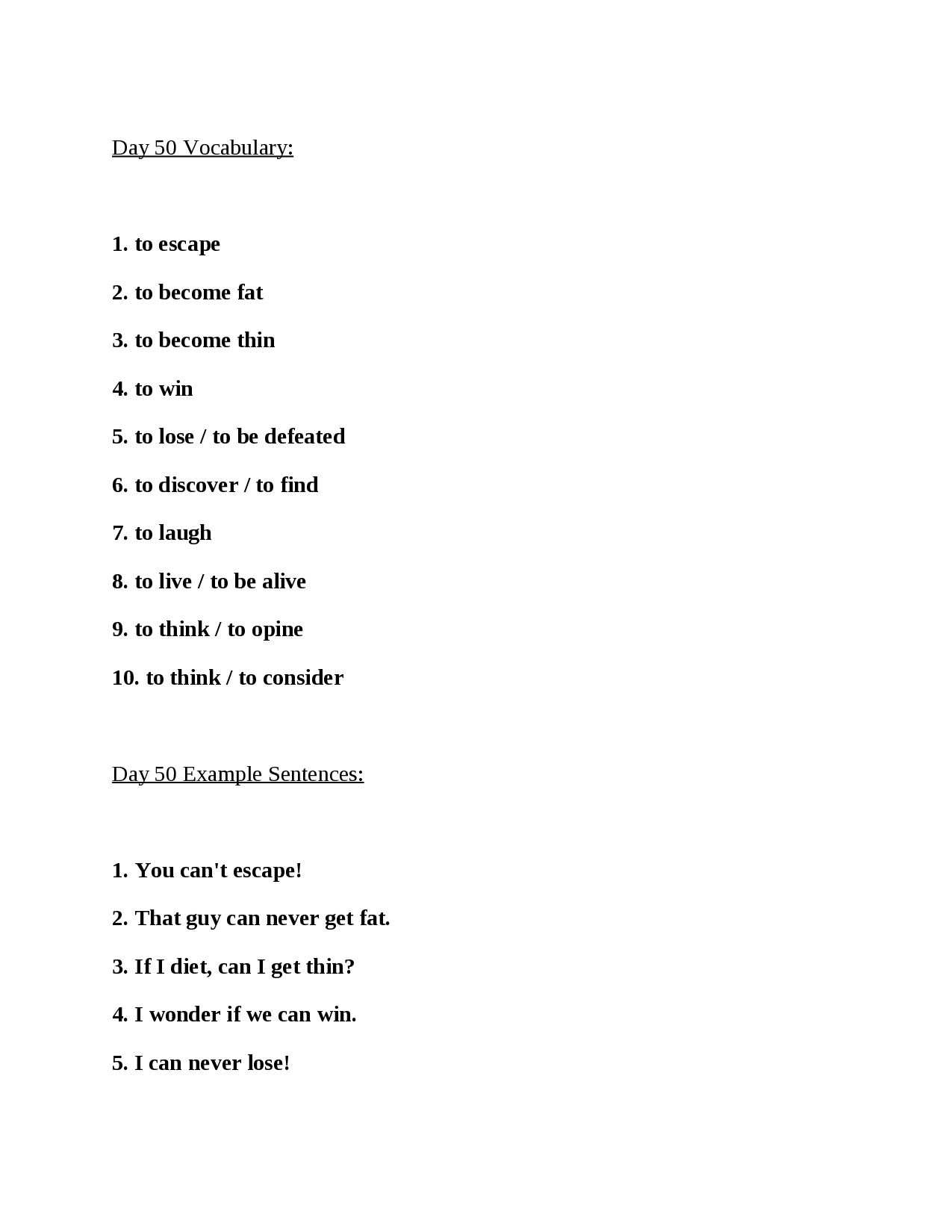 Day 50 Vocabulary:

1. to escape

2. to become fat

3. to become thin

4. to win

5. to lose / to be defeated

6. to discover / to find

7. to laugh

8. to live / to be alive

9. to think / to opine

10. to think / to consider

Day 50 Example Sentences:

1. You can't escape!

2. That guy can never get fat.

3. If I diet, can I get thin?

4. I wonder if we can win.

5. I can never lose!